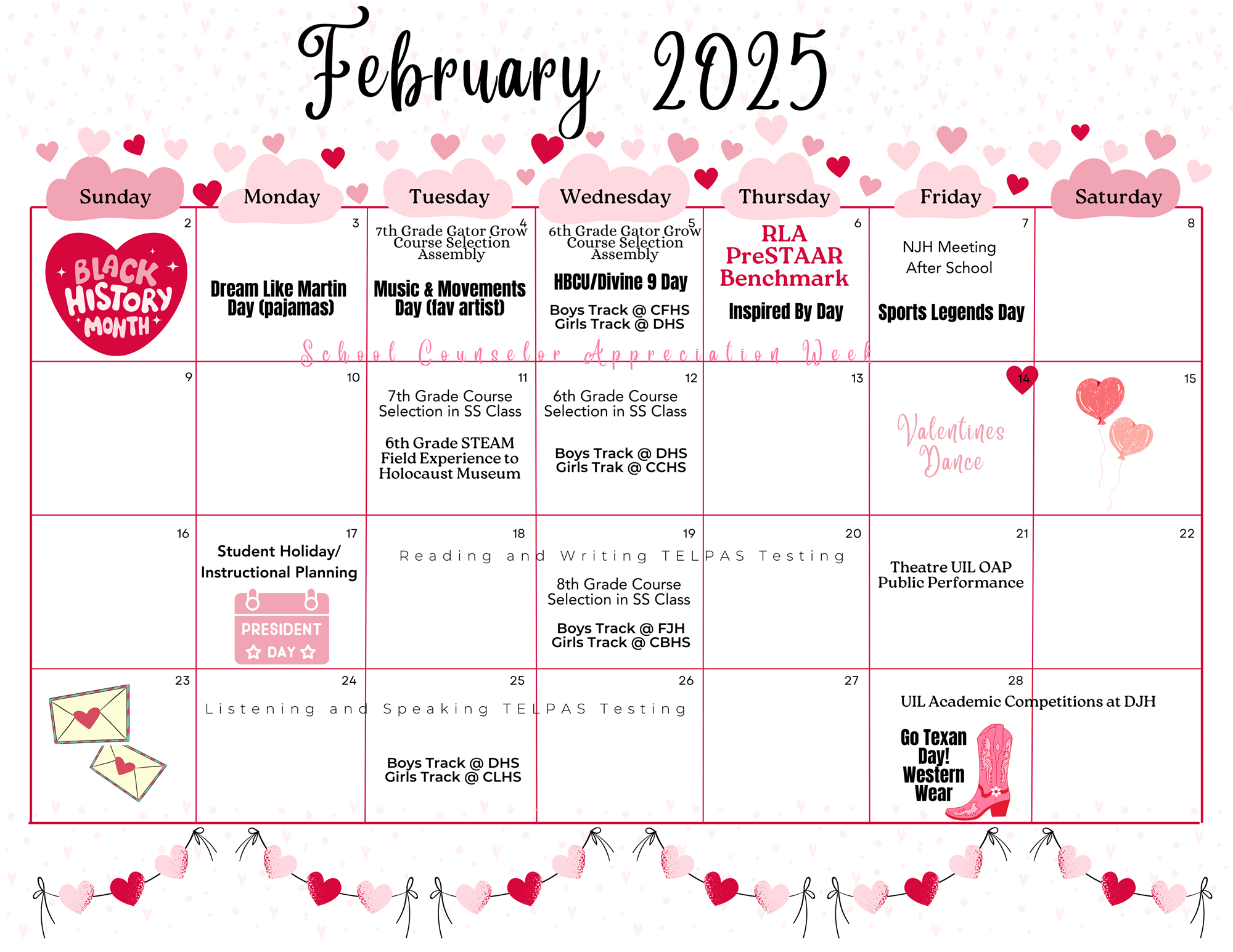 February 2025

| Sunday | Monday | Tuesday | Wednesday | Thursday | Friday | Saturday |
|---|---|---|---|---|---|---|
| 2 BLACK HISTORY MONTH | 3 Dream Like Martin Day (pajamas) | 4 7th Grade Gator Grow Course Selection Assembly Music & Movements Day (fav artist) | 5 6th Grade Gator Grow Course Selection Assembly HBCU/Divine 9 Day Boys Track @ CFHS Girls Track @ DHS | 6 RLA PreSTAAR Benchmark Inspired By Day | 7 NJH Meeting After School Sports Legends Day | 8 |
| 9 | 10 | 11 7th Grade Course Selection in SS Class 6th Grade STEAM Field Experience to Holocaust Museum | 12 6th Grade Course Selection in SS Class Boys Track @ DHS Girls Trak @ CCHS | 13 | 14 Valentines Dance | 15 |
| 16 | 17 Student Holiday/ Instructional Planning PRESIDENT DAY | 18 | 19 8th Grade Course Selection in SS Class Boys Track @ FJH Girls Track @ CBHS | 20 | 21 Theatre UIL OAP Public Performance | 22 |
| 23 | 24 | 25 Boys Track @ DHS Girls Track @ CLHS | 26 | 27 | 28 UIL Academic Competitions at DJH Go Texan Day! Western Wear | |

School Counselor Appreciation Week

Reading and Writing TELPAS Testing

Listening and Speaking TELPAS Testing